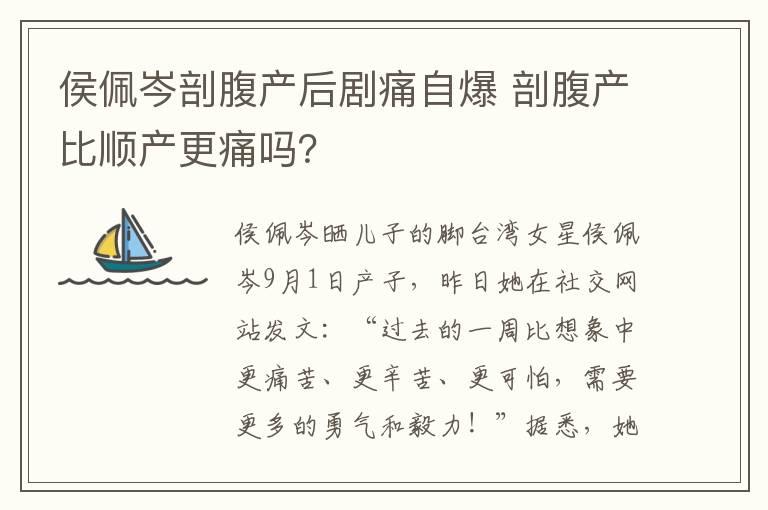 侯佩岑剖腹产后剧痛自爆 剖腹产比顺产更痛吗?

侯佩岑晒儿子的脚台湾女星侯佩岑9月1日产子，昨日她在社交网站发文：“过去的一周比想象中更痛苦、更辛苦、更可怕，需要更多的勇气和毅力！”据悉，她